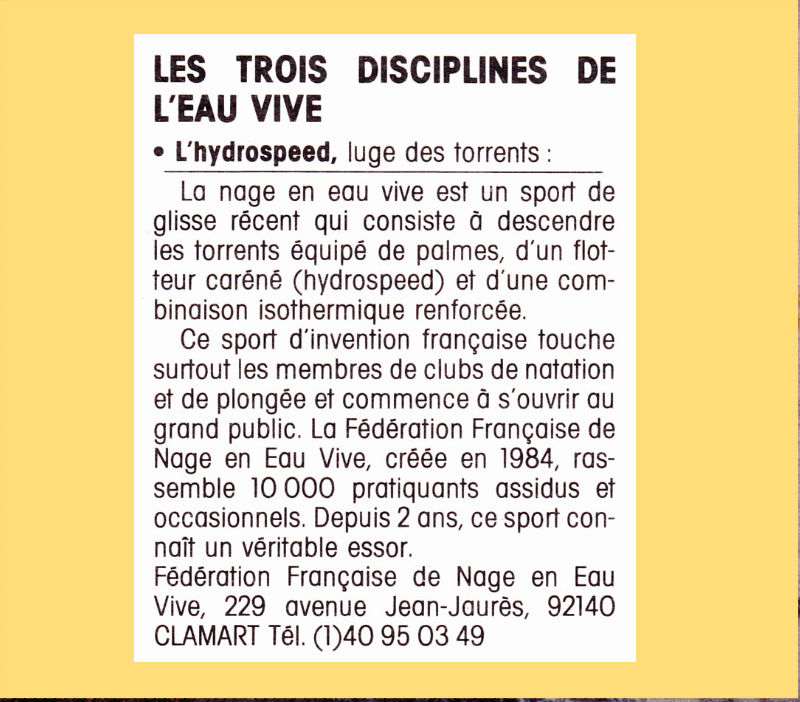 LES TROIS DISCIPLINES DE L'EAU VIVE

• L'hydrospeed, luge des torrents :

La nage en eau vive est un sport de glisse récent qui consiste à descendre les torrents équipé de palmes, d'un flotteur caréné (hydrospeed) et d'une combinaison isothermique renforcée.

Ce sport d'invention française touche surtout les membres de clubs de natation et de plongée et commence à s'ouvrir au grand public. La Fédération Française de Nage en Eau Vive, créée en 1984, rassemble 10 000 pratiquants assidus et occasionnels. Depuis 2 ans, ce sport connaît un véritable essor.

Fédération Française de Nage en Eau Vive, 229 avenue Jean-Jaurès, 92140 CLAMART Tél. (1)40 95 03 49